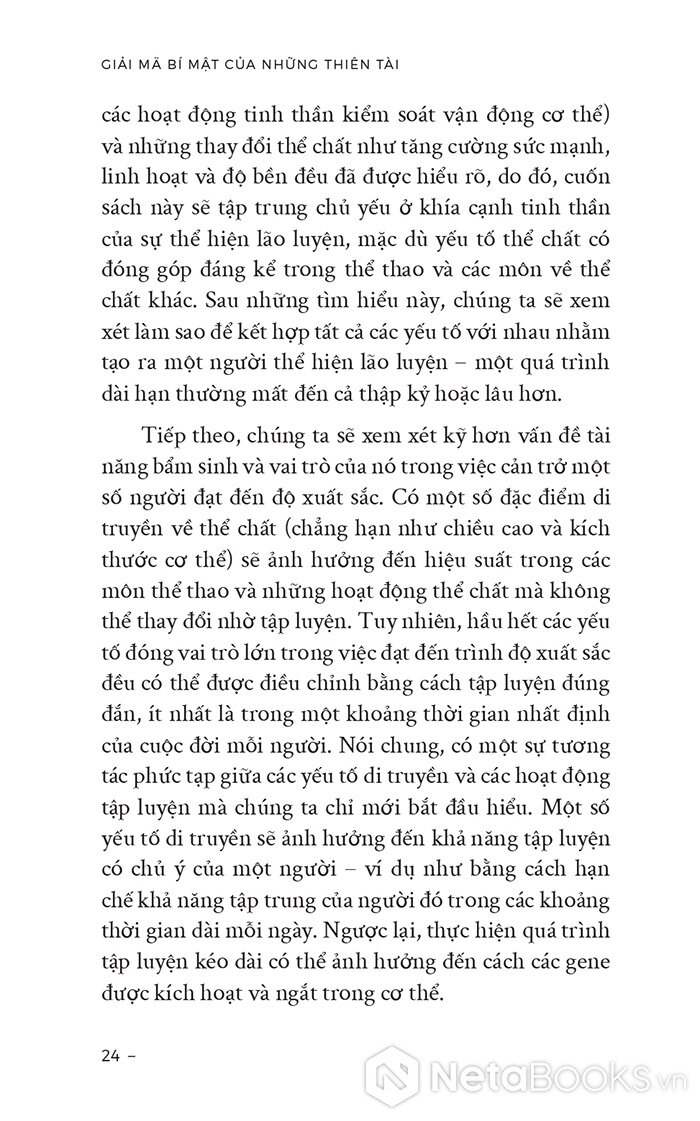 GIẢI MÃ BÍ MẬT CỦA NHỮNG THIÊN TÀI

các hoạt động tinh thần kiểm soát vận động cơ thể) và những thay đổi thể chất như tăng cường sức mạnh, linh hoạt và độ bền đều đã được hiểu rõ, do đó, cuốn sách này sẽ tập trung chủ yếu ở khía cạnh tinh thần của sự thể hiện lão luyện, mặc dù yếu tố thể chất có đóng góp đáng kể trong thể thao và các môn về thể chất khác. Sau những tìm hiểu này, chúng ta sẽ xem xét làm sao để kết hợp tất cả các yếu tố với nhau nhằm tạo ra một người thể hiện lão luyện – một quá trình dài hạn thường mất đến cả thập kỷ hoặc lâu hơn.

Tiếp theo, chúng ta sẽ xem xét kỹ hơn vấn đề tài năng bẩm sinh và vai trò của nó trong việc cản trở một số người đạt đến độ xuất sắc. Có một số đặc điểm di truyền về thể chất (chẳng hạn như chiều cao và kích thước cơ thể) sẽ ảnh hưởng đến hiệu suất trong các môn thể thao và những hoạt động thể chất mà không thể thay đổi nhờ tập luyện. Tuy nhiên, hầu hết các yếu tố đóng vai trò lớn trong việc đạt đến trình độ xuất sắc đều có thể được điều chỉnh bằng cách tập luyện đúng đắn, ít nhất là trong một khoảng thời gian nhất định của cuộc đời mỗi người. Nói chung, có một sự tương tác phức tạp giữa các yếu tố di truyền và các hoạt động tập luyện mà chúng ta chỉ mới bắt đầu hiểu. Một số yếu tố di truyền sẽ ảnh hưởng đến khả năng tập luyện có chủ ý của một người – ví dụ như bằng cách hạn chế khả năng tập trung của người đó trong các khoảng thời gian dài mỗi ngày. Ngược lại, thực hiện quá trình tập luyện kéo dài có thể ảnh hưởng đến cách các gene được kích hoạt và ngắt trong cơ thể.

24 –

NetaBooks.vn